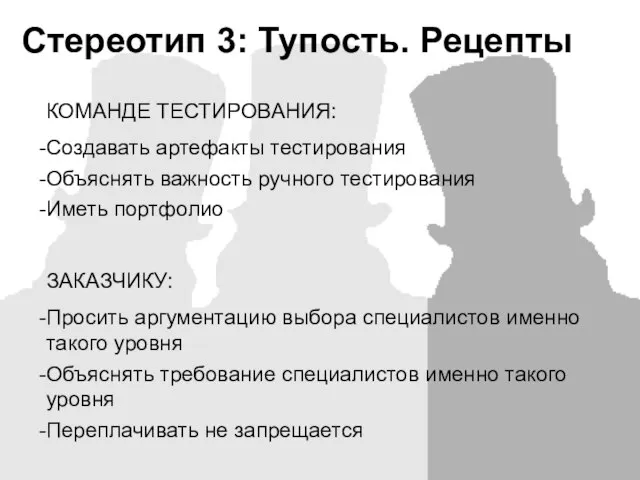 Стереотип 3: Тупость. Рецепты

КОМАНДЕ ТЕСТИРОВАНИЯ:

-Создавать артефакты тестирования

-Объяснять важность ручного тестирования

-Иметь портфолио

ЗАКАЗЧИКУ:

-Просить аргументацию выбора специалистов именно такого уровня

-Объяснять требование специалистов именно такого уровня

-Переплачивать не запрещается